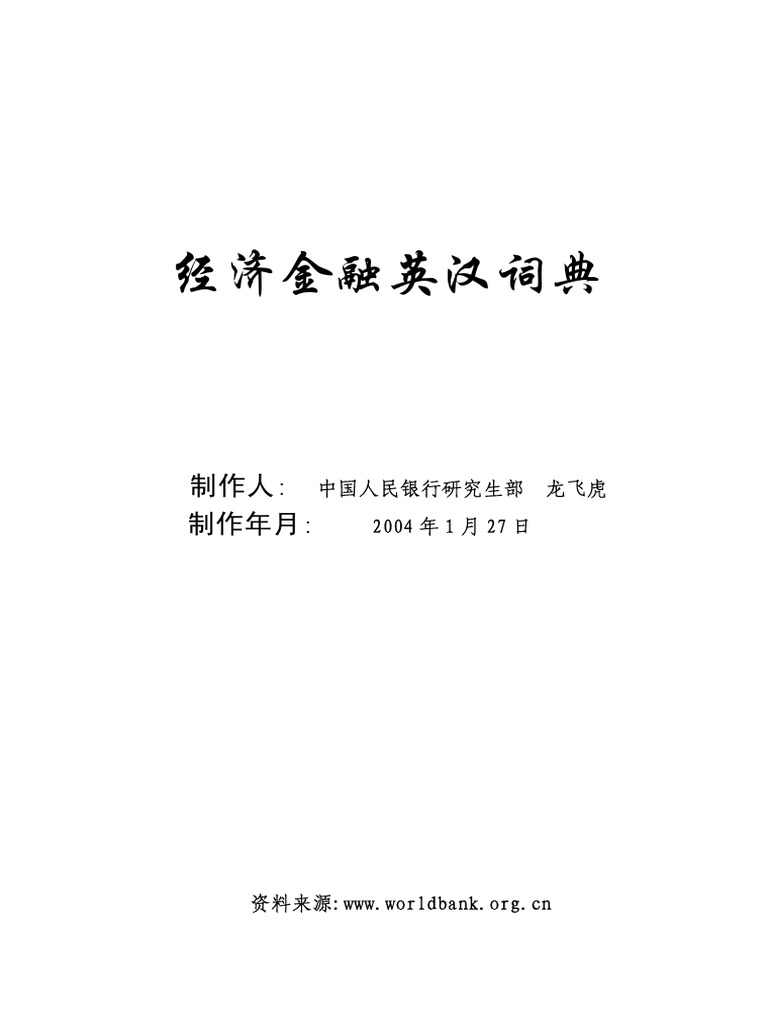 经济金融英汉词典

制作人: 中国人民银行研究生部 龙飞虎
制作年月: 2004年1月27日

资料来源:www.worldbank.org.cn